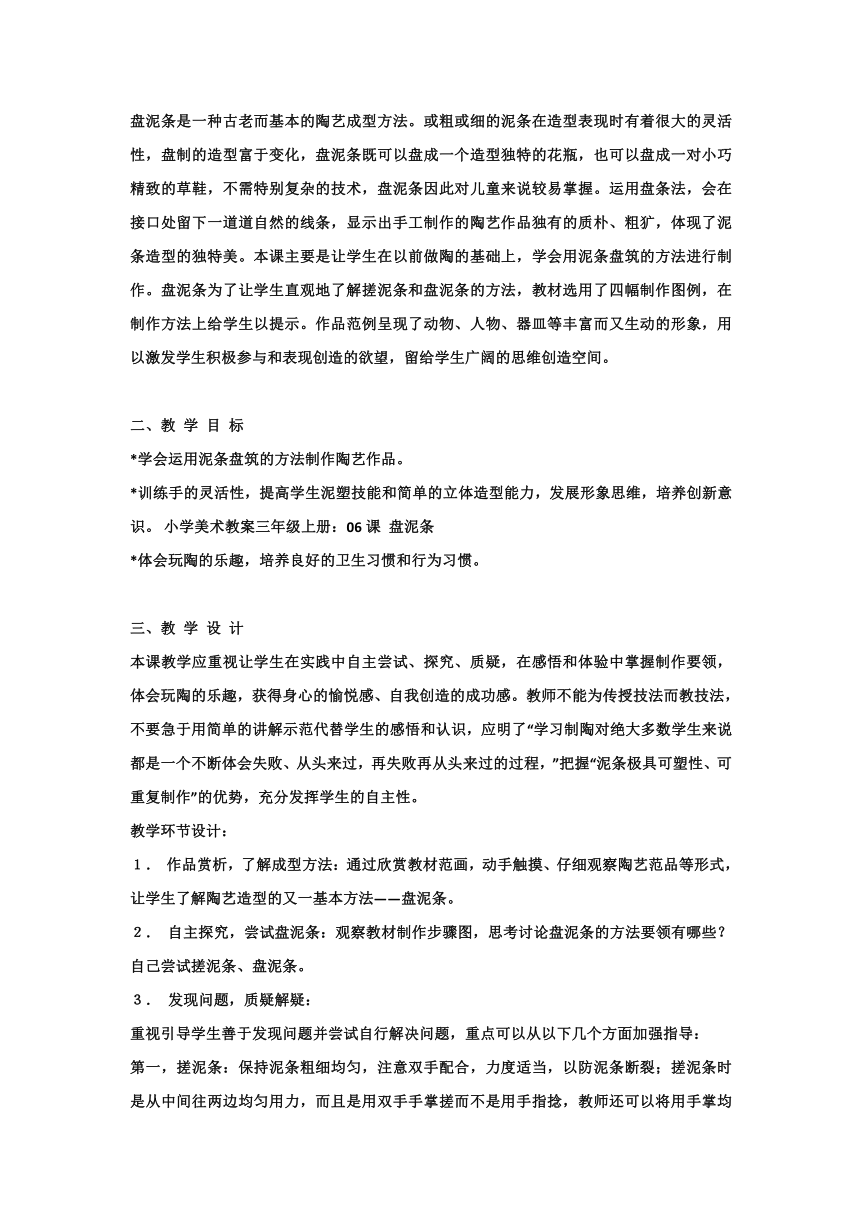 盘泥条是一种古老而基本的陶艺成型方法。或粗或细的泥条在造型表现时有着很大的灵活性，盘制的造型富于变化，盘泥条既可以盘成一个造型独特的花瓶，也可以盘成一对小巧精致的草鞋，不需特别复杂的技术，盘泥条因此对儿童来说较易掌握。运用盘条法，会在接口处留下一道道自然的线条，显示出手工制作的陶艺作品独有的质朴、粗犷，体现了泥条造型的独特美。本课主要是让学生在以前做陶的基础上，学会用泥条盘筑的方法进行制作。盘泥条为了让学生直观地了解搓泥条和盘泥条的方法，教材选用了四幅制作图例，在制作方法上给学生以提示。作品范例呈现了动物、人物、器皿等丰富而又生动的形象，用以激发学生积极参与和表现创造的欲望，留给学生广阔的思维创造空间。

二、教 学 目 标
*学会运用泥条盘筑的方法制作陶艺作品。
*训练手的灵活性，提高学生泥塑技能和简单的立体造型能力，发展形象思维，培养创新意识。 小学美术教案三年级上册：06 课 盘泥条
*体会玩陶的乐趣，培养良好的卫生习惯和行为习惯。

三、教 学 设 计
本课教学应重视让学生在实践中自主尝试、探究、质疑，在感悟和体验中掌握制作要领，体会玩陶的乐趣，获得身心的愉悦感、自我创造的成功感。教师不能为传授技法而教技法，不要急于用简单的讲解示范代替学生的感悟和认识，应明了“学习制陶对绝大多数学生来说都是一个不断体会失败、从头来过，再失败再从头来过的过程，”把握“泥条极具可塑性、可重复制作”的优势，充分发挥学生的自主性。
教学环节设计：
1． 作品赏析，了解成型方法：通过欣赏教材范画，动手触摸、仔细观察陶艺范品等形式，让学生了解陶艺造型的又一基本方法——盘泥条。
2． 自主探究，尝试盘泥条：观察教材制作步骤图，思考讨论盘泥条的方法要领有哪些？自己尝试搓泥条、盘泥条。
3． 发现问题，质疑解疑：
重视引导学生善于发现问题并尝试自行解决问题，重点可以从以下几个方面加强指导：
第一，搓泥条：保持泥条粗细均匀，注意双手配合，力度适当，以防泥条断裂；搓泥条时是从中间往两边均匀用力，而且是用双手手掌搓而不是用手指捻，教师还可以将用手掌均